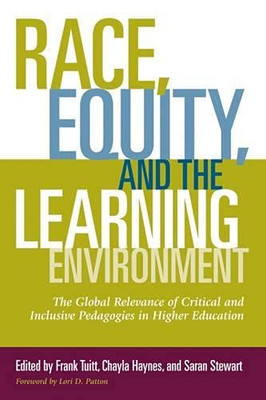 RACE, EQUITY, AND THE LEARNING ENVIRONMENT

The Global Relevance of Critical and Inclusive Pedagogies in Higher Education

Edited by Frank Tuitt, Chayla Haynes, and Saran Stewart

Foreword by Lori D. Patton